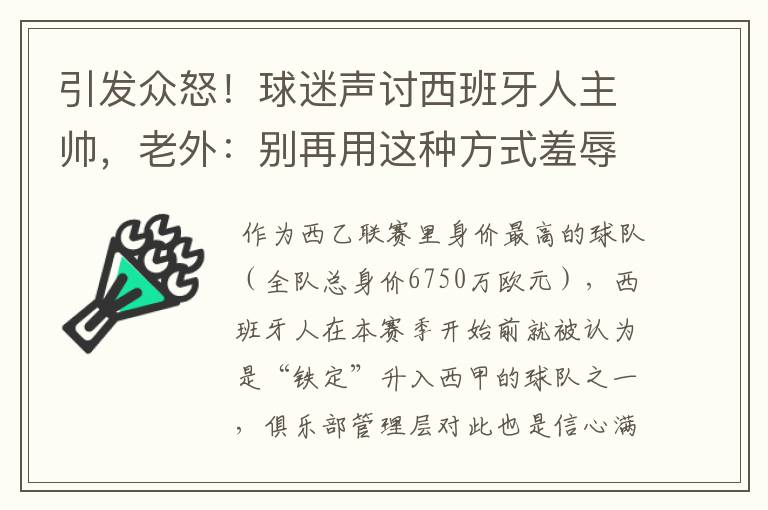 引发众怒！球迷声讨西班牙人主帅，老外：别再用这种方式羞辱

作为西乙联赛里身价最高的球队（全队总身价6750万欧元），西班牙人在本赛季开始前就被认为是“铁定”升入西甲的球队之一，俱乐部管理层对此也是信心满